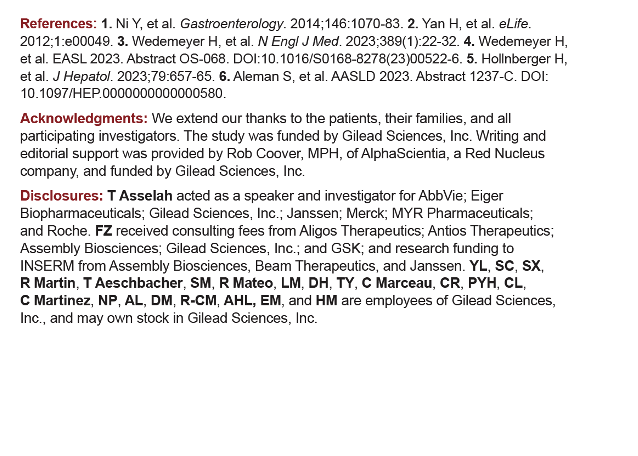 References: 1. Ni Y, et al. Gastroenterology. 2014;146:1070-83. 2. Yan H, et al. eLife. 2012;1:e00049. 3. Wedemeyer H, et al. N Engl J Med. 2023;389(1):22-32. 4. Wedemeyer H, et al. EASL 2023. Abstract OS-068. DOI:10.1016/S0168-8278(23)00522-6. 5. Hollnberger H, et al. J Hepatol. 2023;79:657-65. 6. Aleman S, et al. AASLD 2023. Abstract 1237-C. DOI: 10.1097/HEP.0000000000000580.

Acknowledgments: We extend our thanks to the patients, their families, and all participating investigators. The study was funded by Gilead Sciences, Inc. Writing and editorial support was provided by Rob Coover, MPH, of AlphaScientia, a Red Nucleus company, and funded by Gilead Sciences, Inc.

Disclosures: T Asselah acted as a speaker and investigator for AbbVie; Eiger Biopharmaceuticals; Gilead Sciences, Inc.; Janssen; Merck; MYR Pharmaceuticals; and Roche. FZ received consulting fees from Aligos Therapeutics; Antios Therapeutics; Assembly Biosciences; Gilead Sciences, Inc.; and GSK; and research funding to INSERM from Assembly Biosciences, Beam Therapeutics, and Janssen. YL, SC, SX, R Martin, T Aeschbacher, SM, R Mateo, LM, DH, TY, C Marceau, CR, PYH, CL, C Martinez, NP, AL, DM, R-CM, AHL, EM, and HM are employees of Gilead Sciences, Inc., and may own stock in Gilead Sciences, Inc.